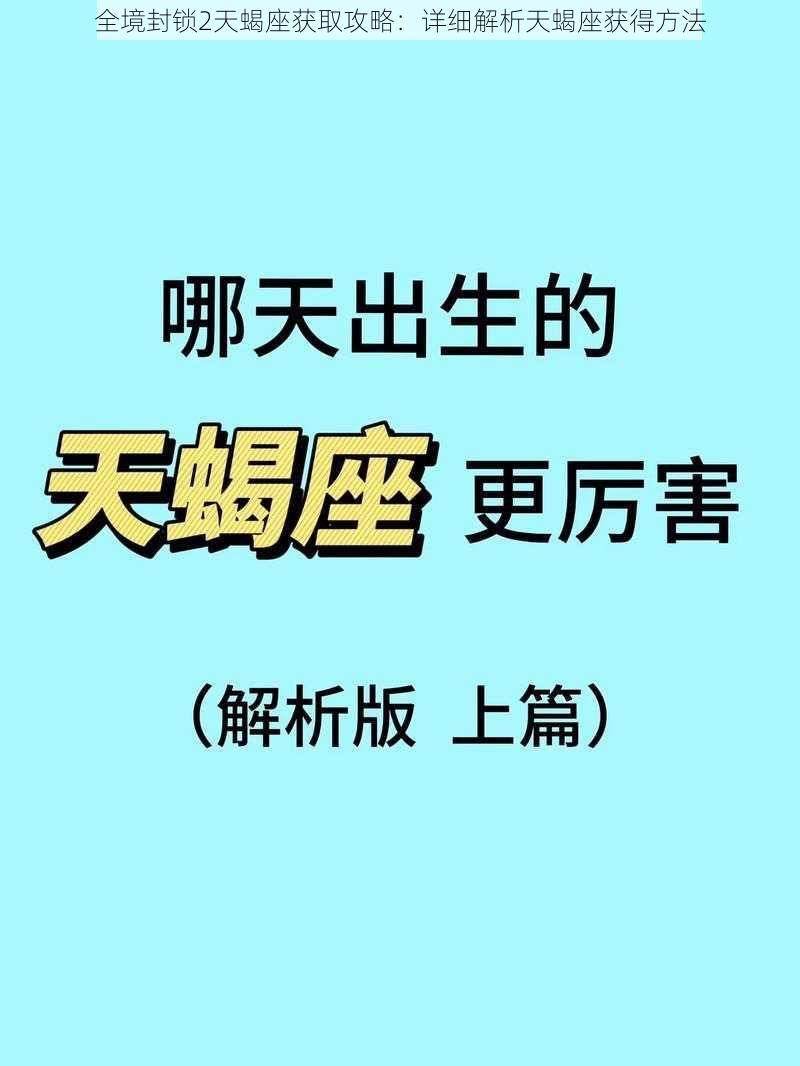 全境封锁2天蝎座获取攻略：详细解析天蝎座获得方法

哪天出生的

天蝎座 更厉害

（解析版 上篇）